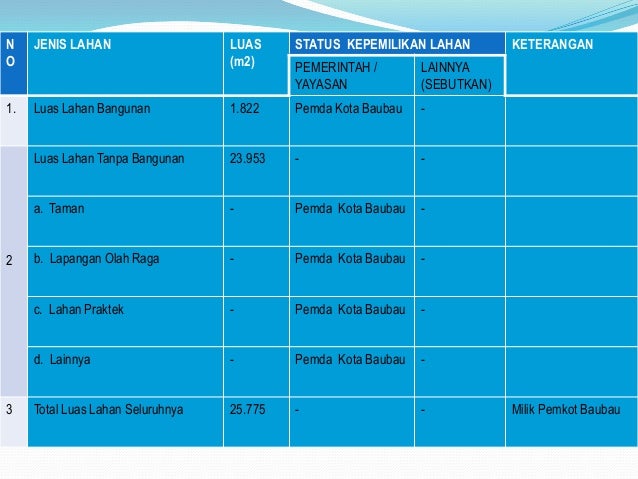 | NO | JENIS LAHAN | LUAS (m2) | STATUS KEPEMILIKAN LAHAN: PEMERINTAH / YAYASAN | STATUS KEPEMILIKAN LAHAN: LAINNYA (SEBUTKAN) | KETERANGAN |
|---|---|---|---|---|---|
| 1. | Luas Lahan Bangunan | 1.822 | Pemda Kota Baubau | - | |
| 2 | Luas Lahan Tanpa Bangunan | 23.953 | - | - | |
| | a. Taman | - | Pemda Kota Baubau | - | |
| | b. Lapangan Olah Raga | - | Pemda Kota Baubau | - | |
| | c. Lahan Praktek | - | Pemda Kota Baubau | - | |
| | d. Lainnya | - | Pemda Kota Baubau | - | |
| 3 | Total Luas Lahan Seluruhnya | 25.775 | - | - | Milik Pemkot Baubau |